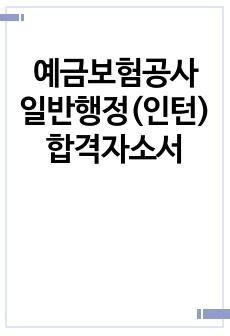 예금보험공사 일반행정(인턴) 합격자소서